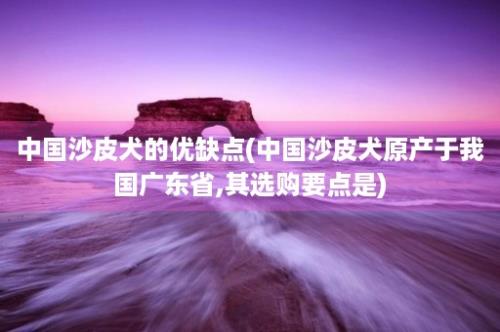 中国沙皮犬的优缺点(中国沙皮犬原产于我国广东省,其选购要点是)